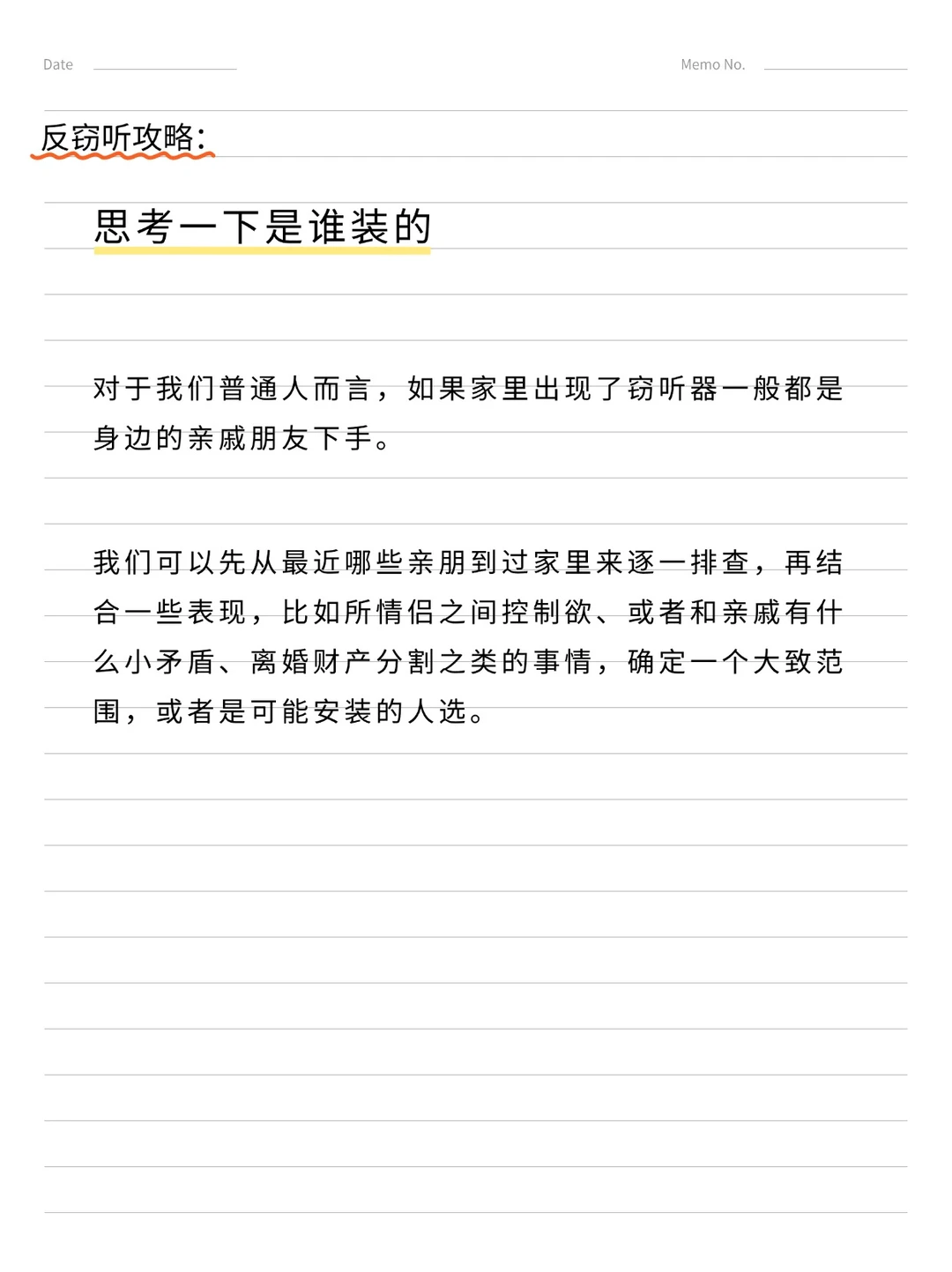 Date

Memo No.

反窃听攻略:

思考一下是谁装的

对于我们普通人而言，如果家里出现了窃听器一般都是身边的亲戚朋友下手。

我们可以先从最近哪些亲朋到过家里来逐一排查，再结合一些表现，比如所情侣之间控制欲、或者和亲戚有什么小矛盾、离婚财产分割之类的事情，确定一个大致范围，或者是可能安装的人选。